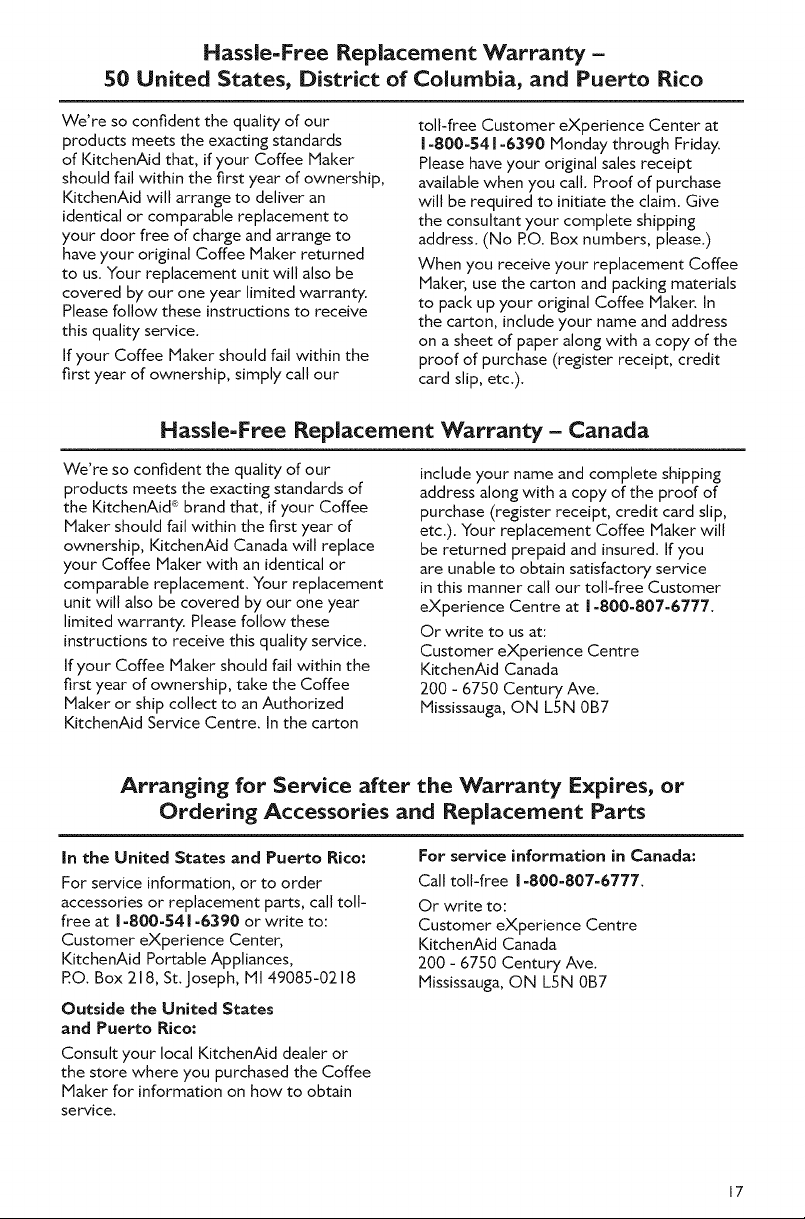 Hassle-Free Replacement Warranty –
50 United States, District of Columbia, and Puerto Rico

We're so confident the quality of our products meets the exacting standards of KitchenAid that, if your Coffee Maker should fail within the first year of ownership, KitchenAid will arrange to deliver an identical or comparable replacement to your door free of charge and arrange to have your original Coffee Maker returned to us. Your replacement unit will also be covered by our one year limited warranty. Please follow these instructions to receive this quality service.

If your Coffee Maker should fail within the first year of ownership, simply call our toll-free Customer eXperience Center at 1-800-541-6390 Monday through Friday. Please have your original sales receipt available when you call. Proof of purchase will be required to initiate the claim. Give the consultant your complete shipping address. (No P.O. Box numbers, please.)

When you receive your replacement Coffee Maker, use the carton and packing materials to pack up your original Coffee Maker. In the carton, include your name and address on a sheet of paper along with a copy of the proof of purchase (register receipt, credit card slip, etc.).

Hassle-Free Replacement Warranty – Canada

We're so confident the quality of our products meets the exacting standards of the KitchenAid® brand that, if your Coffee Maker should fail within the first year of ownership, KitchenAid Canada will replace your Coffee Maker with an identical or comparable replacement. Your replacement unit will also be covered by our one year limited warranty. Please follow these instructions to receive this quality service.

If your Coffee Maker should fail within the first year of ownership, take the Coffee Maker or ship collect to an Authorized KitchenAid Service Centre. In the carton include your name and complete shipping address along with a copy of the proof of purchase (register receipt, credit card slip, etc.). Your replacement Coffee Maker will be returned prepaid and insured. If you are unable to obtain satisfactory service in this manner call our toll-free Customer eXperience Centre at 1-800-807-6777.

Or write to us at:
Customer eXperience Centre
KitchenAid Canada
200 - 6750 Century Ave.
Mississauga, ON L5N 0B7

Arranging for Service after the Warranty Expires, or Ordering Accessories and Replacement Parts

In the United States and Puerto Rico:

For service information, or to order accessories or replacement parts, call toll-free at 1-800-541-6390 or write to:
Customer eXperience Center,
KitchenAid Portable Appliances,
P.O. Box 218, St. Joseph, MI 49085-0218

Outside the United States and Puerto Rico:

Consult your local KitchenAid dealer or the store where you purchased the Coffee Maker for information on how to obtain service.

For service information in Canada:

Call toll-free 1-800-807-6777.

Or write to:
Customer eXperience Centre
KitchenAid Canada
200 - 6750 Century Ave.
Mississauga, ON L5N 0B7

17